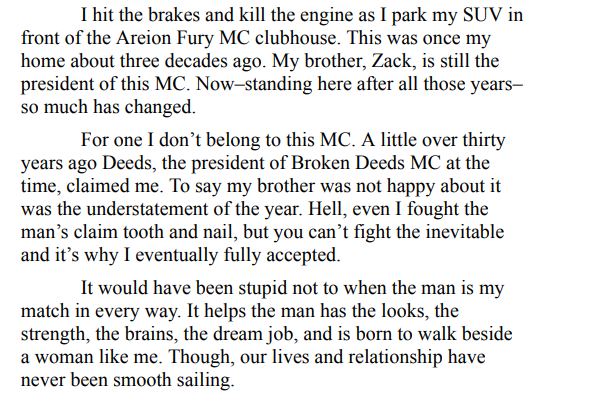 I hit the brakes and kill the engine as I park my SUV in front of the Areion Fury MC clubhouse. This was once my home about three decades ago. My brother, Zack, is still the president of this MC. Now–standing here after all those years–so much has changed.

For one I don’t belong to this MC. A little over thirty years ago Deeds, the president of Broken Deeds MC at the time, claimed me. To say my brother was not happy about it was the understatement of the year. Hell, even I fought the man’s claim tooth and nail, but you can’t fight the inevitable and it’s why I eventually fully accepted.

It would have been stupid not to when the man is my match in every way. It helps the man has the looks, the strength, the brains, the dream job, and is born to walk beside a woman like me. Though, our lives and relationship have never been smooth sailing.